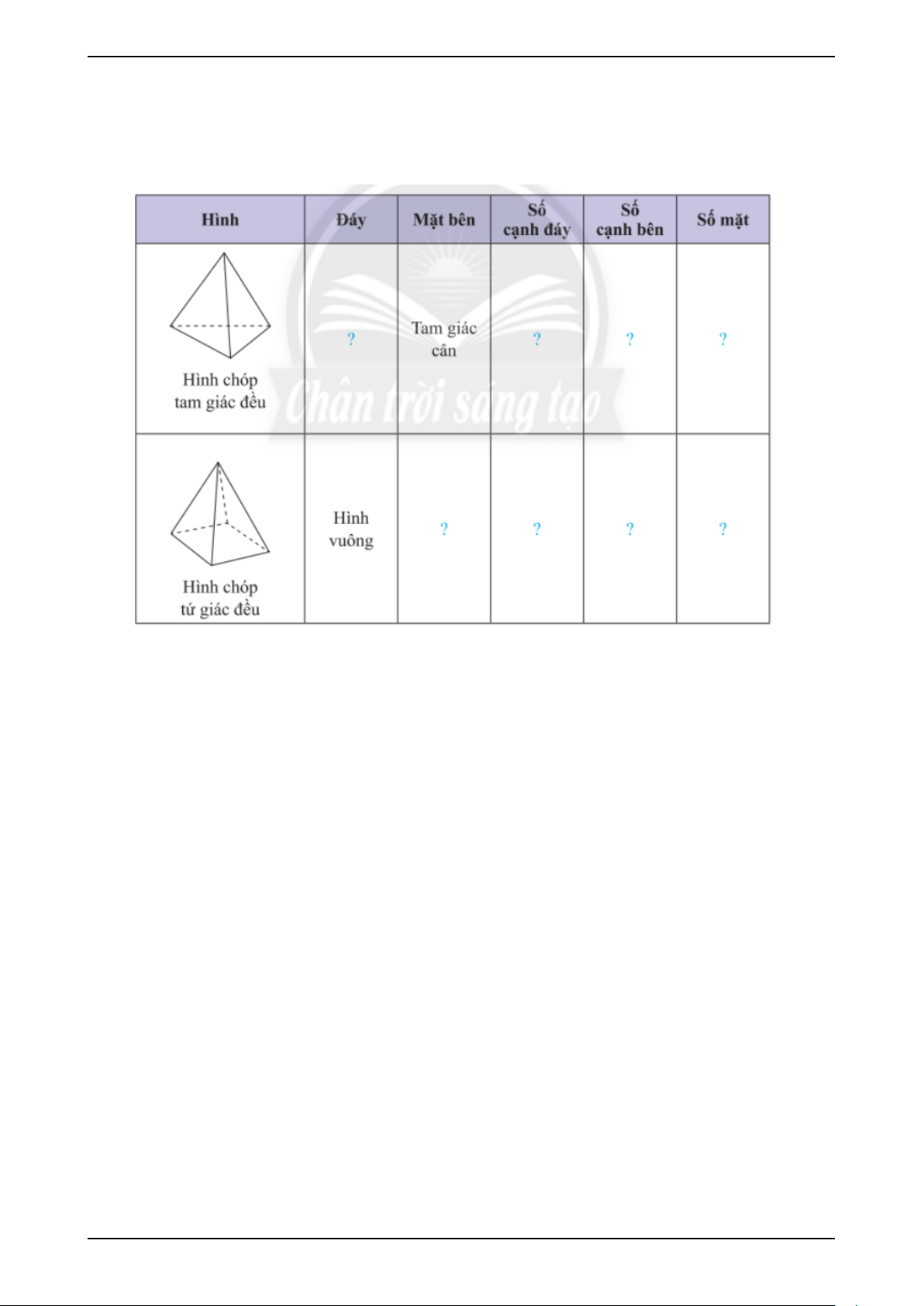 | Hình | Đáy | Mặt bên | Số cạnh đáy | Số cạnh bên | Số mặt |
|---|---|---|---|---|---|
| Hình chóp tam giác đều | ? | Tam giác cân | ? | ? | ? |
| Hình chóp tứ giác đều | Hình vuông | ? | ? | ? | ? |

Chân trời sáng tạo